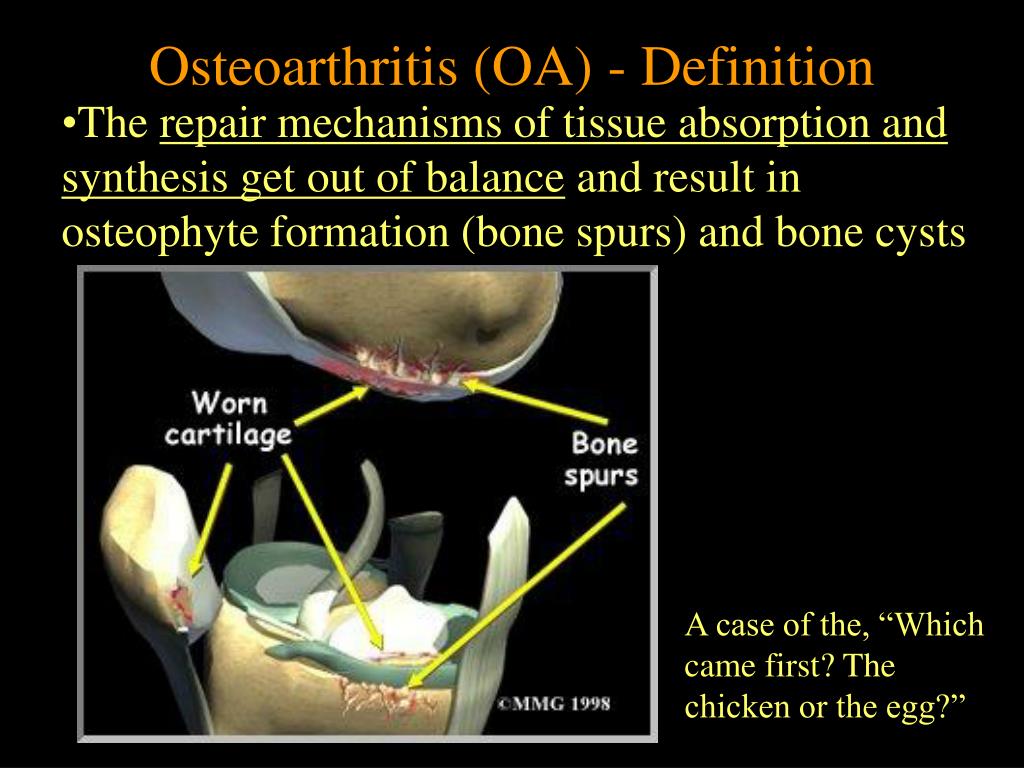 Osteoarthritis (OA) - Definition

•The repair mechanisms of tissue absorption and synthesis get out of balance and result in osteophyte formation (bone spurs) and bone cysts

Worn cartilage

Bone spurs

©MMG 1998

A case of the, “Which came first? The chicken or the egg?”